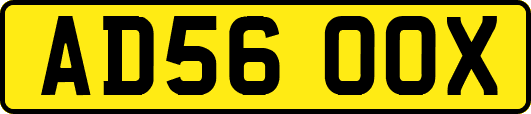 AD56 OOX